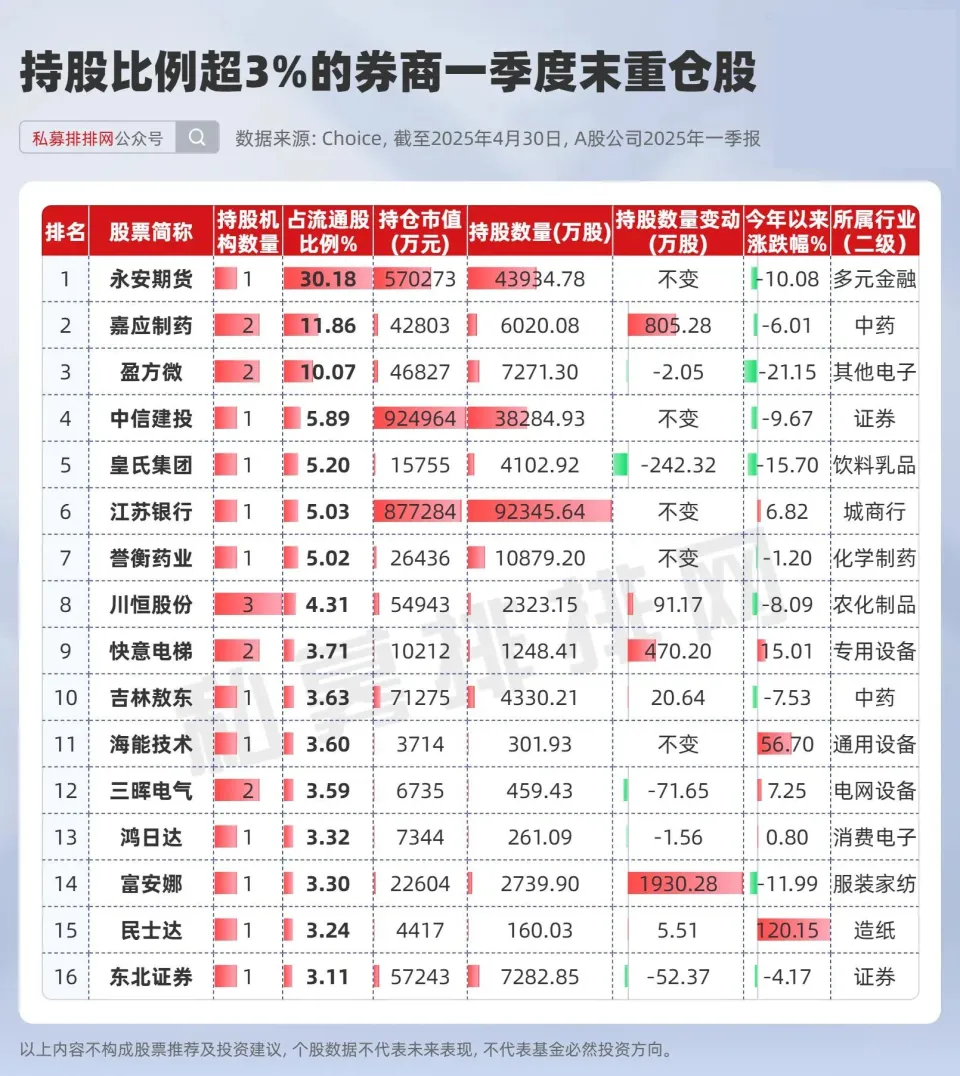 持股比例超3%的券商一季度末重仓股

私募排排网公众号

数据来源: Choice, 截至2025年4月30日, A股公司2025年一季报

| 排名 | 股票简称 | 持股机构数量 | 占流通股比例% | 持仓市值(万元) | 持股数量(万股) | 持股数量变动(万股) | 今年以来涨跌幅% | 所属行业(二级) |
|---|---|---|---|---|---|---|---|---|
| 1 | 永安期货 | 1 | 30.18 | 570273 | 43934.78 | 不变 | -10.08 | 多元金融 |
| 2 | 嘉应制药 | 2 | 11.86 | 42803 | 6020.08 | 805.28 | -6.01 | 中药 |
| 3 | 盈方微 | 2 | 10.07 | 46827 | 7271.30 | -2.05 | -21.15 | 其他电子 |
| 4 | 中信建投 | 1 | 5.89 | 924964 | 38284.93 | 不变 | -9.67 | 证券 |
| 5 | 皇氏集团 | 1 | 5.20 | 15755 | 4102.92 | -242.32 | -15.70 | 饮料乳品 |
| 6 | 江苏银行 | 1 | 5.03 | 877284 | 92345.64 | 不变 | 6.82 | 城商行 |
| 7 | 誉衡药业 | 1 | 5.02 | 26436 | 10879.20 | 不变 | -1.20 | 化学制药 |
| 8 | 川恒股份 | 3 | 4.31 | 54943 | 2323.15 | 91.17 | -8.09 | 农化制品 |
| 9 | 快意电梯 | 2 | 3.71 | 10212 | 1248.41 | 470.20 | 15.01 | 专用设备 |
| 10 | 吉林敖东 | 1 | 3.63 | 71275 | 4330.21 | 20.64 | -7.53 | 中药 |
| 11 | 海能技术 | 1 | 3.60 | 3714 | 301.93 | 不变 | 56.70 | 通用设备 |
| 12 | 三晖电气 | 2 | 3.59 | 6735 | 459.43 | -71.65 | 7.25 | 电网设备 |
| 13 | 鸿日达 | 1 | 3.32 | 7344 | 261.09 | -1.56 | 0.80 | 消费电子 |
| 14 | 富安娜 | 1 | 3.30 | 22604 | 2739.90 | 1930.28 | -11.99 | 服装家纺 |
| 15 | 民士达 | 1 | 3.24 | 4417 | 160.03 | 5.51 | 120.15 | 造纸 |
| 16 | 东北证券 | 1 | 3.11 | 57243 | 7282.85 | -52.37 | -4.17 | 证券 |

私募排排网

以上内容不构成股票推荐及投资建议, 个股数据不代表未来表现, 不代表基金必然投资方向。